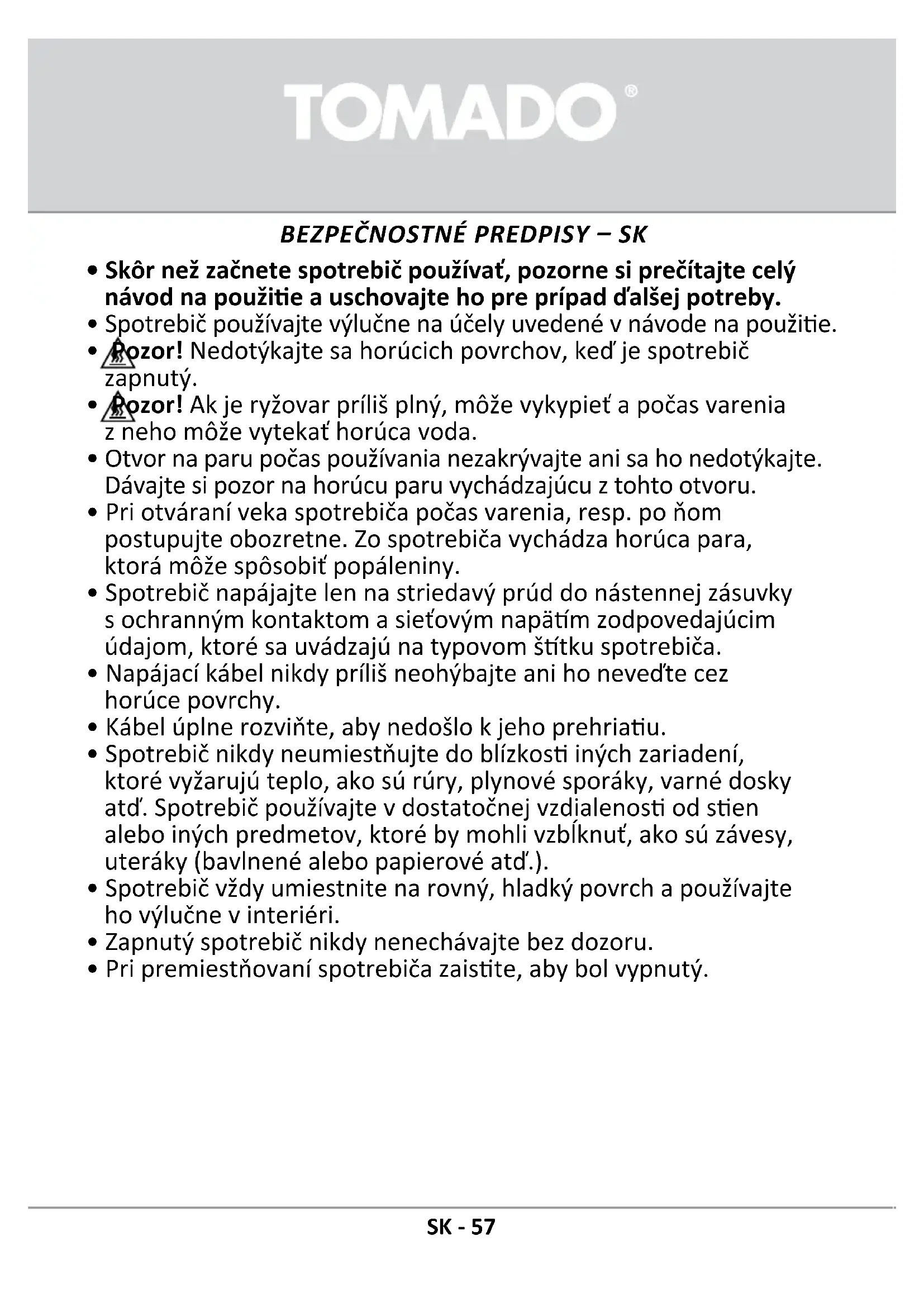 TOMADO®

BEZPEČNOSTNÉ PREDPISY – SK

• Skôr než začnete spotrebič používať, pozorne si prečítajte celý návod na použitie a uschovajte ho pre prípad ďalšej potreby.
• Spotrebič používajte výlučne na účely uvedené v návode na použitie.
• Pozor! Nedotýkajte sa horúcich povrchov, keď je spotrebič zapnutý.
• Pozor! Ak je ryžovar príliš plný, môže vykypieť a počas varenia z neho môže vytekať horúca voda.
• Otvor na paru počas používania nezakrývajte ani sa ho nedotýkajte. Dávajte si pozor na horúcu paru vychádzajúcu z tohto otvoru.
• Pri otváraní veka spotrebiča počas varenia, resp. po ňom postupujte obozretne. Zo spotrebiča vychádza horúca para, ktorá môže spôsobiť popáleniny.
• Spotrebič napájajte len na striedavý prúd do nástennej zásuvky s ochranným kontaktom a sieťovým napätím zodpovedajúcim údajom, ktoré sa uvádzajú na typovom štítku spotrebiča.
• Napájací kábel nikdy príliš neohýbajte ani ho neveďte cez horúce povrchy.
• Kábel úplne rozviňte, aby nedošlo k jeho prehriatiu.
• Spotrebič nikdy neumiestňujte do blízkosti iných zariadení, ktoré vyžarujú teplo, ako sú rúry, plynové sporáky, varné dosky atď. Spotrebič používajte v dostatočnej vzdialenosti od stien alebo iných predmetov, ktoré by mohli vzbĺknuť, ako sú závesy, uteráky (bavlnené alebo papierové atď.).
• Spotrebič vždy umiestnite na rovný, hladký povrch a používajte ho výlučne v interiéri.
• Zapnutý spotrebič nikdy nenechávajte bez dozoru.
• Pri premiestňovaní spotrebiča zaistite, aby bol vypnutý.

SK - 57